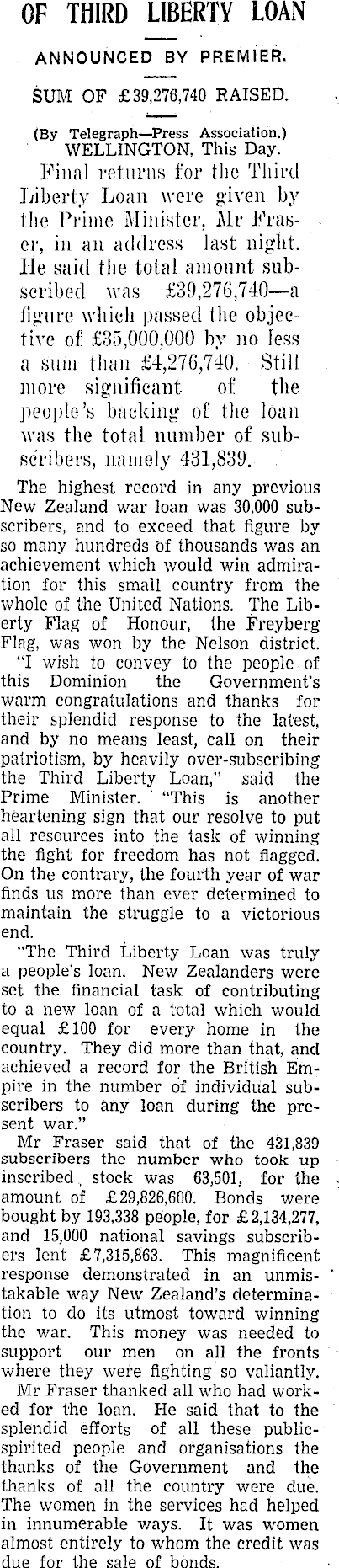 OF THIRD LIBERTY LOAN

ANNOUNCED BY PREMIER.

SUM OF £39,276,740 RAISED.

(By Telegraph—Press Association.)
WELLINGTON, This Day.

Final returns for the Third Liberty Loan were given by the Prime Minister, Mr Fraser, in an address last night. He said the total amount subscribed was £39,276,740—a figure which passed the objective of £35,000,000 by no less a sum than £4,276,740. Still more significant of the people's backing of the loan was the total number of subscribers, namely 431,839.

The highest record in any previous New Zealand war loan was 30,000 subscribers, and to exceed that figure by so many hundreds of thousands was an achievement which would win admiration for this small country from the whole of the United Nations. The Liberty Flag of Honour, the Freyberg Flag, was won by the Nelson district.

"I wish to convey to the people of this Dominion the Government's warm congratulations and thanks for their splendid response to the latest, and by no means least, call on their patriotism, by heavily over-subscribing the Third Liberty Loan," said the Prime Minister. "This is another heartening sign that our resolve to put all resources into the task of winning the fight for freedom has not flagged. On the contrary, the fourth year of war finds us more than ever determined to maintain the struggle to a victorious end.

"The Third Liberty Loan was truly a people's loan. New Zealanders were set the financial task of contributing to a new loan of a total which would equal £100 for every home in the country. They did more than that, and achieved a record for the British Empire in the number of individual subscribers to any loan during the present war."

Mr Fraser said that of the 431,839 subscribers the number who took up inscribed stock was 63,501, for the amount of £29,826,600. Bonds were bought by 193,338 people, for £2,134,277, and 15,000 national savings subscribers lent £7,315,863. This magnificent response demonstrated in an unmistakable way New Zealand's determination to do its utmost toward winning the war. This money was needed to support our men on all the fronts where they were fighting so valiantly.

Mr Fraser thanked all who had worked for the loan. He said that to the splendid efforts of all these public-spirited people and organisations the thanks of the Government and the thanks of all the country were due. The women in the services had helped in innumerable ways. It was women almost entirely to whom the credit was due for the sale of bonds.